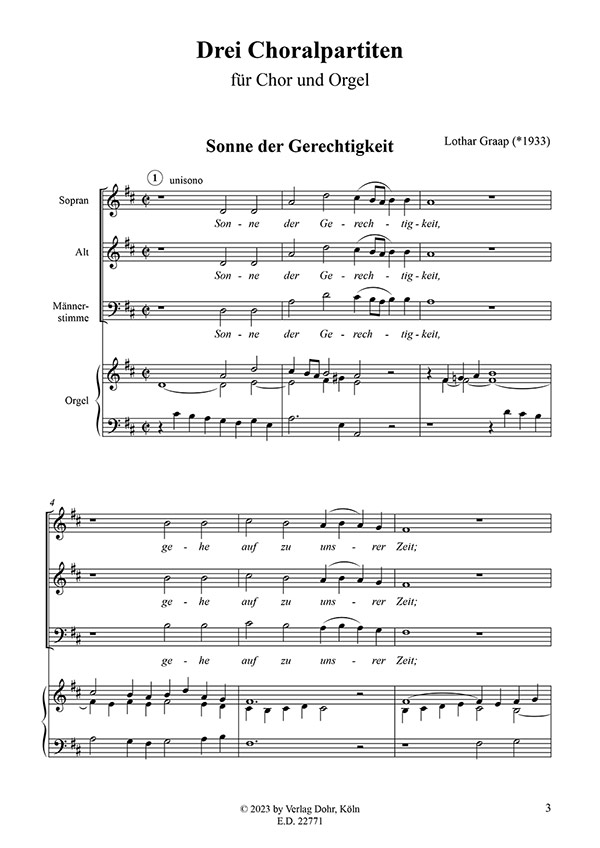 Drei Choralpartiten
für Chor und Orgel

Sonne der Gerechtigkeit

Lothar Graap (*1933)

1 unisono

Sopran
Son - ne der Ge - rech - tig - keit,

Alt
Son - ne der Ge - rech - tig - keit,

Männerstimme
Son - ne der Ge - rech - tig - keit,

Orgel

4
ge - he auf zu uns - rer Zeit;

ge - he auf zu uns - rer Zeit;

ge - he auf zu uns - rer Zeit;

© 2023 by Verlag Dohr, Köln
E.D. 22771

3